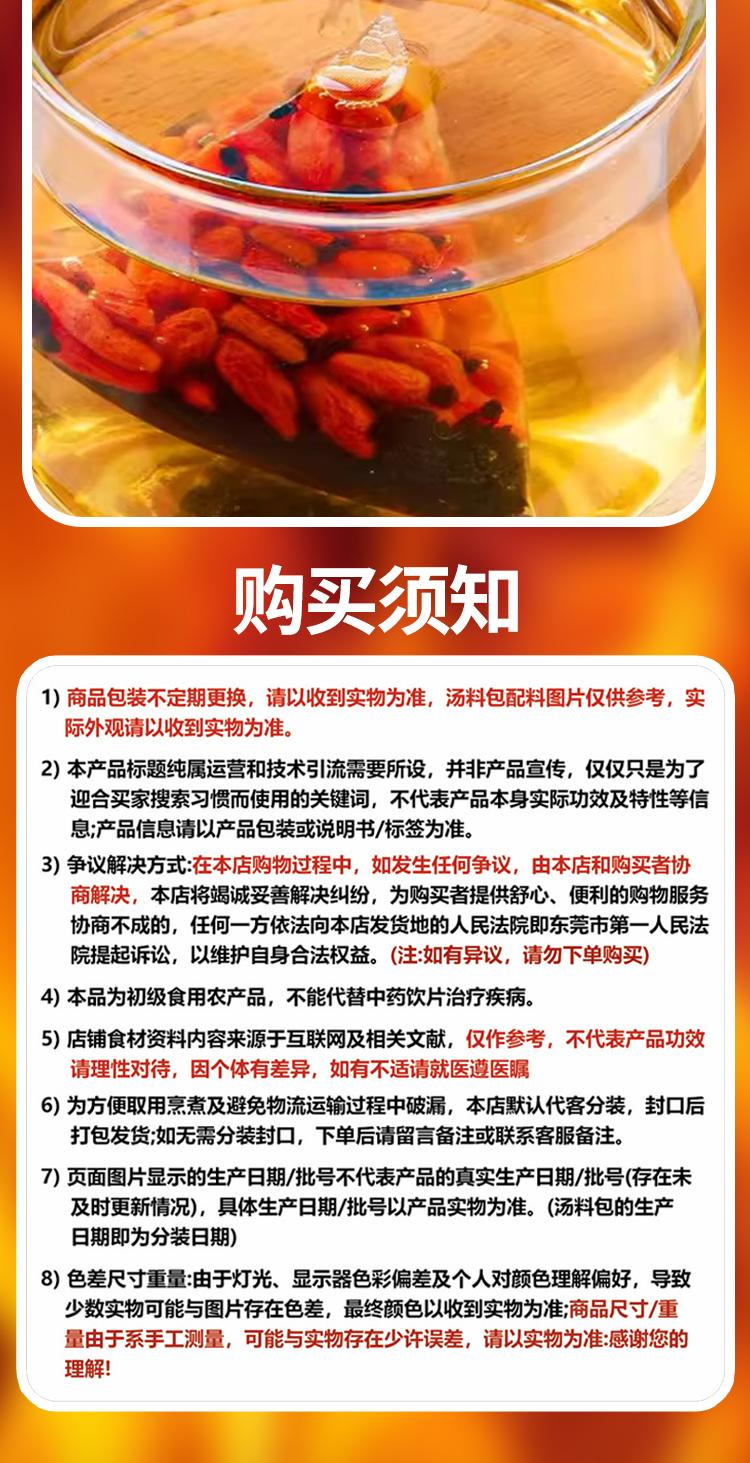 购买须知

1) 商品包装不定期更换，请以收到实物为准，汤料包配料图片仅供参考，实际外观请以收到实物为准。

2) 本产品标题纯属运营和技术引流需要所设，并非产品宣传，仅仅只是为了迎合买家搜索习惯而使用的关键词，不代表产品本身实际功效及特性等信息;产品信息请以产品包装或说明书/标签为准。

3) 争议解决方式:在本店购物过程中，如发生任何争议，由本店和购买者协商解决，本店将竭诚妥善解决纠纷，为购买者提供舒心、便利的购物服务协商不成的，任何一方依法向本店发货地的人民法院即东莞市第一人民法院提起诉讼，以维护自身合法权益。(注:如有异议，请勿下单购买)

4) 本品为初级食用农产品，不能代替中药饮片治疗疾病。

5) 店铺食材资料内容来源于互联网及相关文献，仅作参考，不代表产品功效请理性对待，因个体有差异，如有不适请就医遵医嘱

6) 为方便取用烹煮及避免物流运输过程中破漏，本店默认代客分装，封口后打包发货;如无需分装封口，下单后请留言备注或联系客服备注。

7) 页面图片显示的生产日期/批号不代表产品的真实生产日期/批号(存在未及时更新情况)，具体生产日期/批号以产品实物为准。(汤料包的生产日期即为分装日期)

8) 色差尺寸重量:由于灯光、显示器色彩偏差及个人对颜色理解偏好，导致少数实物可能与图片存在色差，最终颜色以收到实物为准;商品尺寸/重量由于系手工测量，可能与实物存在少许误差，请以实物为准:感谢您的理解!